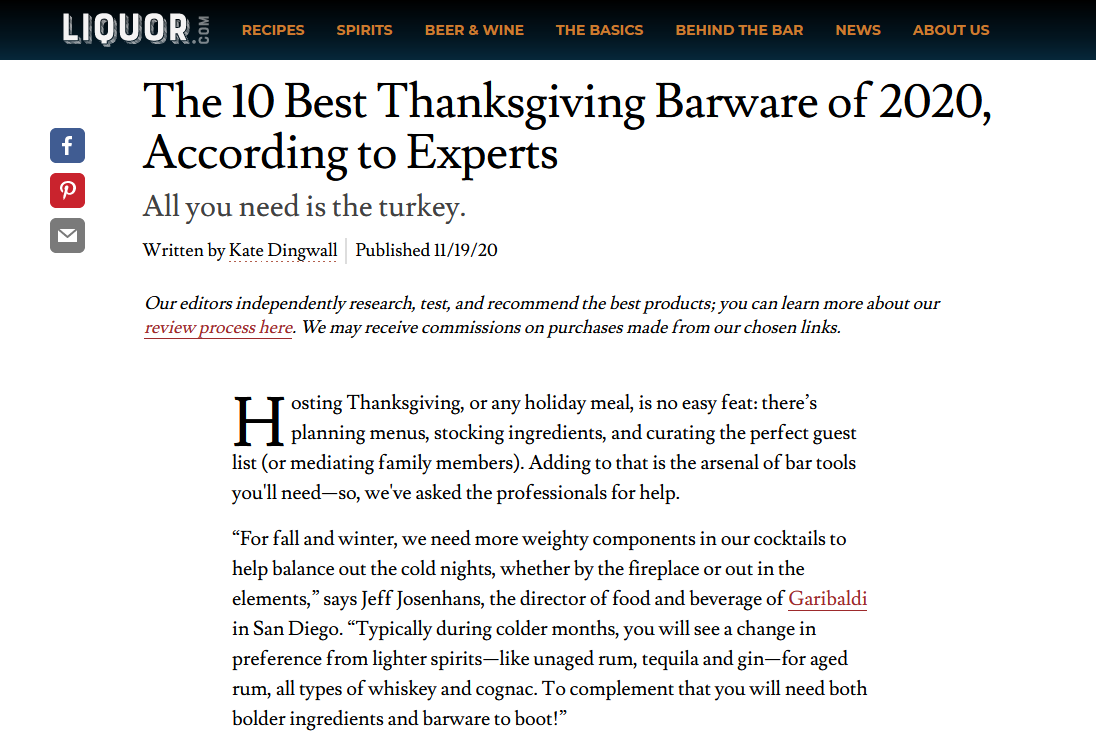 LIQUOR.COM RECIPES SPIRITS BEER & WINE THE BASICS BEHIND THE BAR NEWS ABOUT US

The 10 Best Thanksgiving Barware of 2020, According to Experts

All you need is the turkey.

Written by Kate Dingwall | Published 11/19/20

Our editors independently research, test, and recommend the best products; you can learn more about our review process here. We may receive commissions on purchases made from our chosen links.

Hosting Thanksgiving, or any holiday meal, is no easy feat: there's planning menus, stocking ingredients, and curating the perfect guest list (or mediating family members). Adding to that is the arsenal of bar tools you'll need—so, we've asked the professionals for help.

"For fall and winter, we need more weighty components in our cocktails to help balance out the cold nights, whether by the fireplace or out in the elements," says Jeff Josenhans, the director of food and beverage of Garibaldi in San Diego. "Typically during colder months, you will see a change in preference from lighter spirits—like unaged rum, tequila and gin—for aged rum, all types of whiskey and cognac. To complement that you will need both bolder ingredients and barware to boot!"